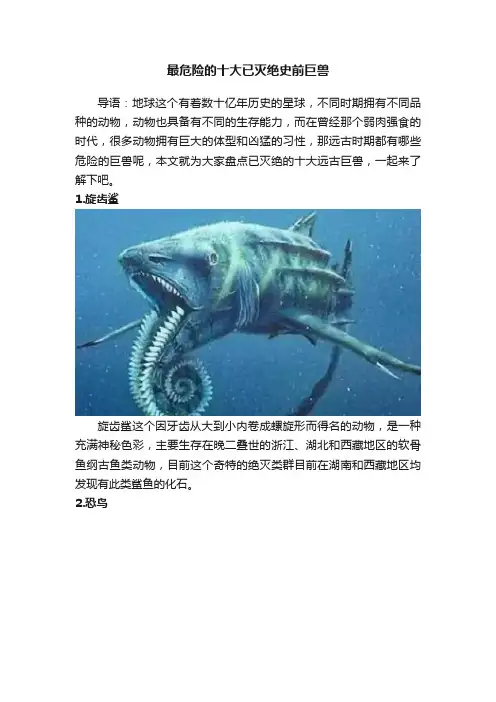 最危险的十大已灭绝史前巨兽

导语：地球这个有着数十亿年历史的星球，不同时期拥有不同品种的动物，动物也具备有不同的生存能力，而在曾经那个弱肉强食的时代，很多动物拥有巨大的体型和凶猛的习性，那远古时期都有哪些危险的巨兽呢，本文就为大家盘点已灭绝的十大远古巨兽，一起来了解下吧。

1.旋齿鲨

旋齿鲨这个因牙齿从大到小内卷成螺旋形而得名的动物，是一种充满神秘色彩，主要生存在晚二叠世的浙江、湖北和西藏地区的软骨鱼纲古鱼类动物，目前这个奇特的绝灭类群目前在湖南和西藏地区均发现有此类鲨鱼的化石。

2.恐鸟